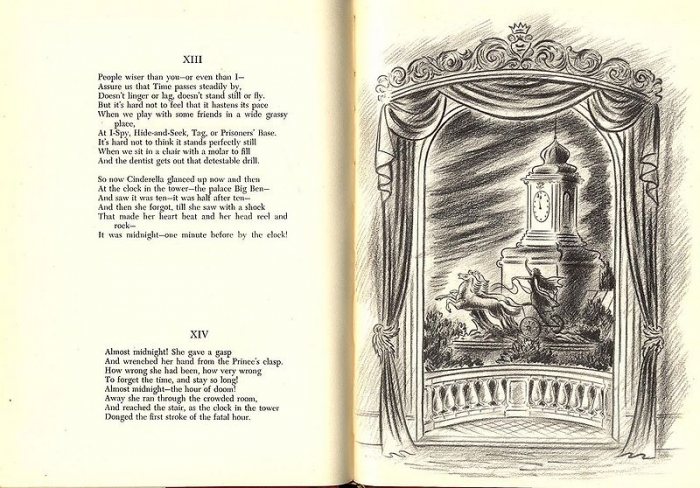 XIII

People wiser than you—or even than I—
Assure us that Time passes steadily by,
Doesn't linger or lag, doesn't stand still or fly.
But it's hard not to feel that it hastens its pace
When we play with some friends in a wide grassy place,
At I-Spy, Hide-and-Seek, Tag, or Prisoners' Base.
It's hard not to think it stands perfectly still
When we sit in a chair with a molar to fill
And the dentist gets out that detestable drill.

So now Cinderella glanced up now and then
At the clock in the tower—the palace Big Ben—
And saw it was ten—it was half after ten—
And then she forgot, till she saw with a shock
That made her heart beat and her head reel and rock—
It was midnight—one minute before by the clock!

XIV

Almost midnight! She gave a gasp
And wrenched her hand from the Prince's clasp.
How wrong she had been, how very wrong
To forget the time, and stay so long!
Almost midnight—the hour of doom!
Away she ran through the crowded room,
And reached the stair, as the clock in the tower
Donged the first stroke of the fatal hour.